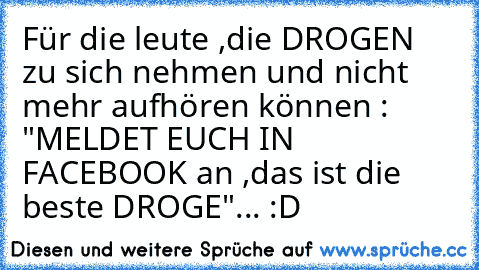 Für die leute ,die DROGEN zu sich nehmen und nicht mehr aufhören können : "MELDET EUCH IN FACEBOOK an ,das ist die beste DROGE"... :D

Diesen und weitere Sprüche auf www.sprüche.cc